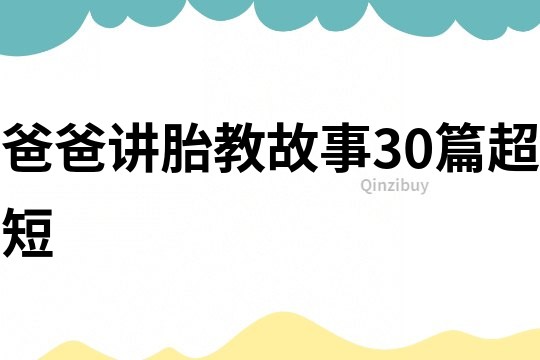 爸爸讲胎教故事30篇超短

Qinzibuy